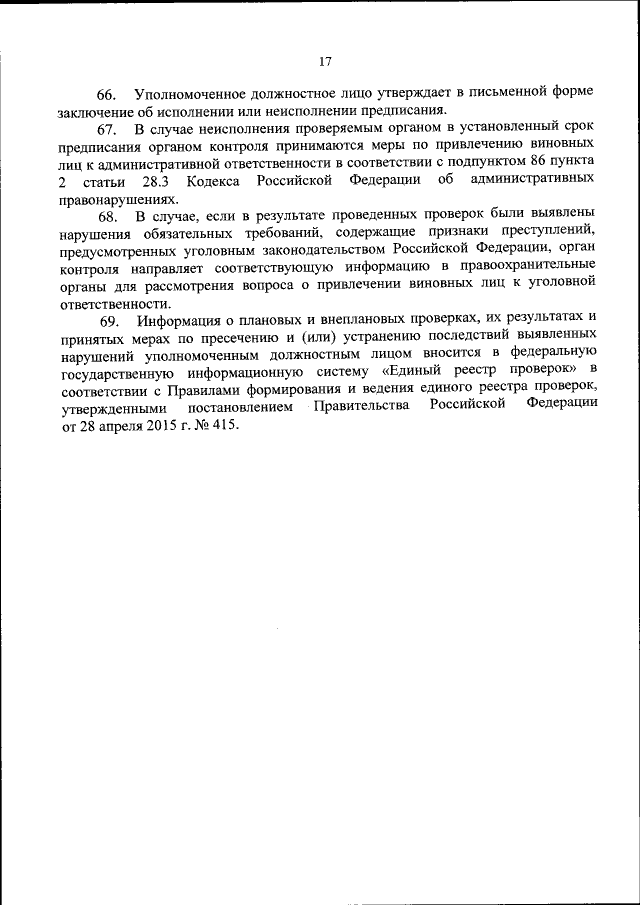 17

66. Уполномоченное должностное лицо утверждает в письменной форме заключение об исполнении или неисполнении предписания.

67. В случае неисполнения проверяемым органом в установленный срок предписания органом контроля принимаются меры по привлечению виновных лиц к административной ответственности в соответствии с подпунктом 86 пункта 2 статьи 28.3 Кодекса Российской Федерации об административных правонарушениях.

68. В случае, если в результате проведенных проверок были выявлены нарушения обязательных требований, содержащие признаки преступлений, предусмотренных уголовным законодательством Российской Федерации, орган контроля направляет соответствующую информацию в правоохранительные органы для рассмотрения вопроса о привлечении виновных лиц к уголовной ответственности.

69. Информация о плановых и внеплановых проверках, их результатах и принятых мерах по пресечению и (или) устранению последствий выявленных нарушений уполномоченным должностным лицом вносится в федеральную государственную информационную систему «Единый реестр проверок» в соответствии с Правилами формирования и ведения единого реестра проверок, утвержденными постановлением Правительства Российской Федерации от 28 апреля 2015 г. № 415.